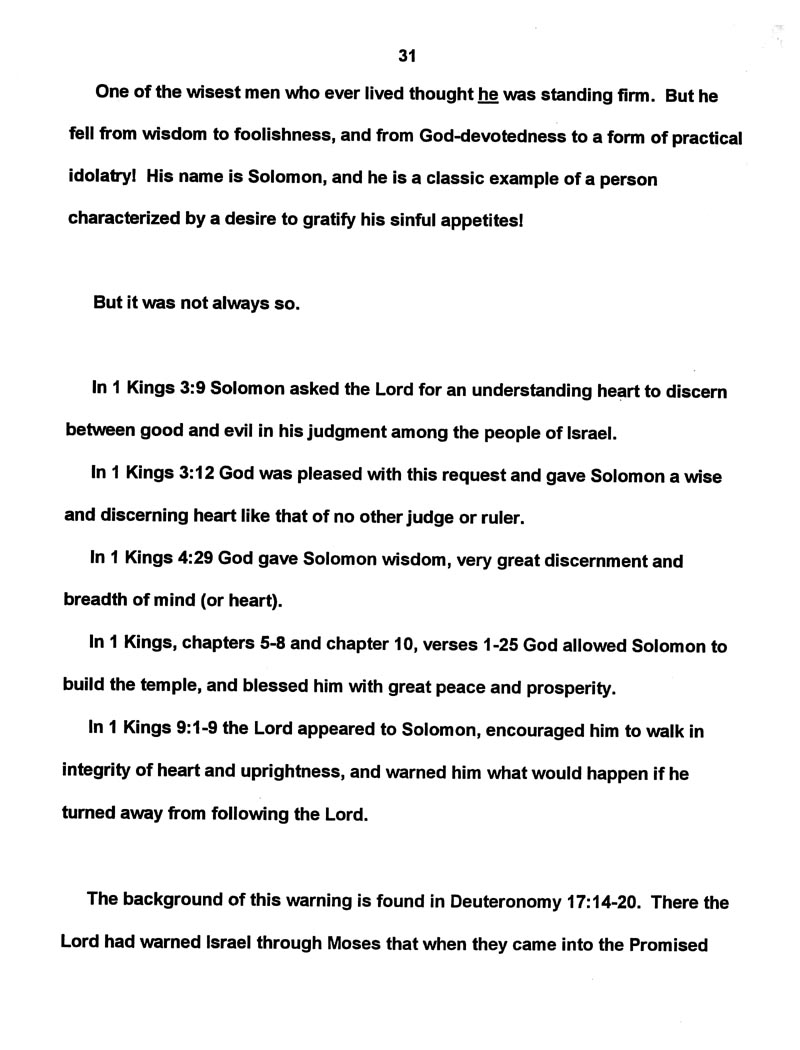 31

One of the wisest men who ever lived thought he was standing firm. But he fell from wisdom to foolishness, and from God-devotedness to a form of practical idolatry! His name is Solomon, and he is a classic example of a person characterized by a desire to gratify his sinful appetites!

But it was not always so.

In 1 Kings 3:9 Solomon asked the Lord for an understanding heart to discern between good and evil in his judgment among the people of Israel.

In 1 Kings 3:12 God was pleased with this request and gave Solomon a wise and discerning heart like that of no other judge or ruler.

In 1 Kings 4:29 God gave Solomon wisdom, very great discernment and breadth of mind (or heart).

In 1 Kings, chapters 5-8 and chapter 10, verses 1-25 God allowed Solomon to build the temple, and blessed him with great peace and prosperity.

In 1 Kings 9:1-9 the Lord appeared to Solomon, encouraged him to walk in integrity of heart and uprightness, and warned him what would happen if he turned away from following the Lord.

The background of this warning is found in Deuteronomy 17:14-20. There the Lord had warned Israel through Moses that when they came into the Promised